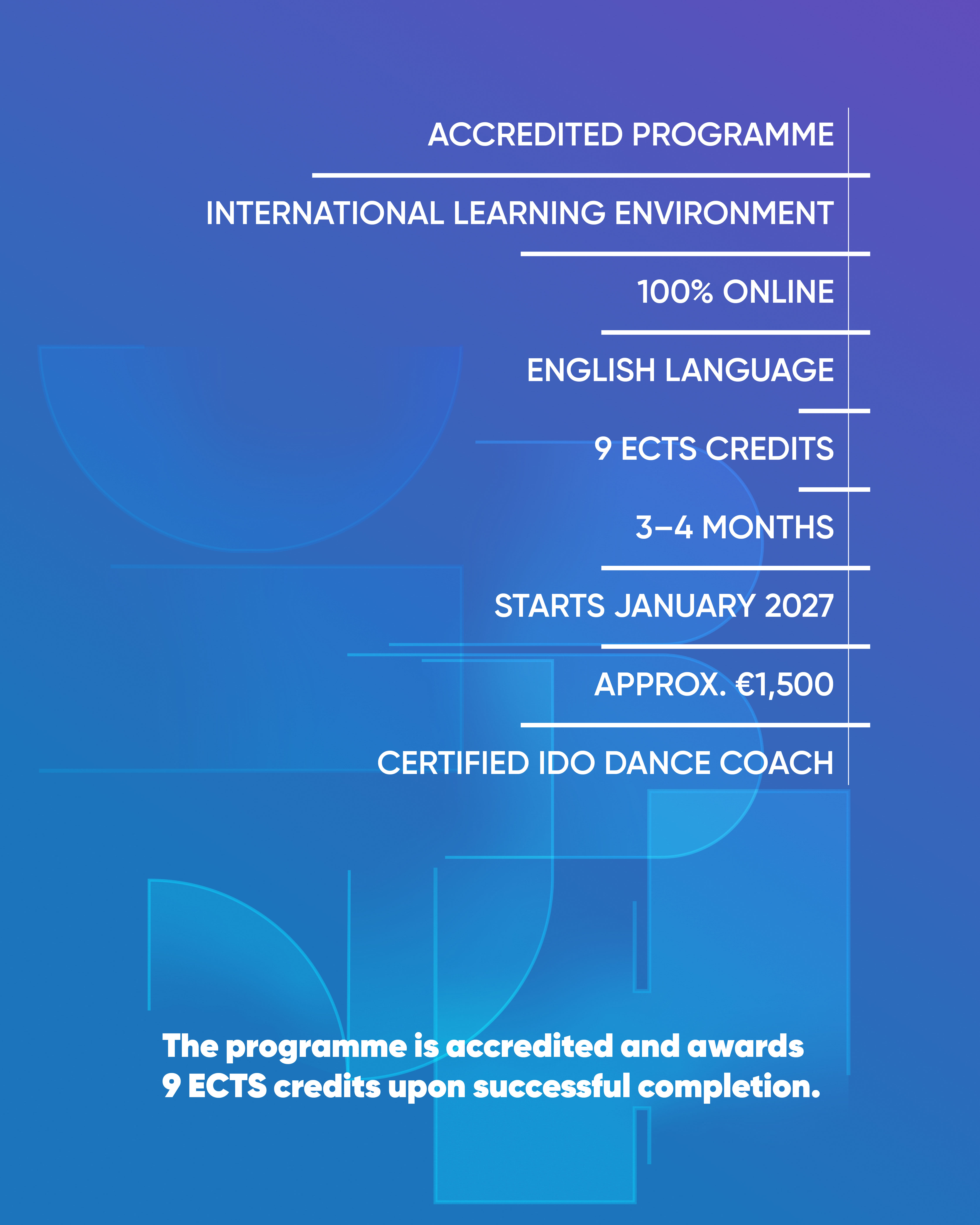 ACCREDITED PROGRAMME

INTERNATIONAL LEARNING ENVIRONMENT

100% ONLINE

ENGLISH LANGUAGE

9 ECTS CREDITS

3–4 MONTHS

STARTS JANUARY 2027

APPROX. €1,500

CERTIFIED IDO DANCE COACH

The programme is accredited and awards 9 ECTS credits upon successful completion.